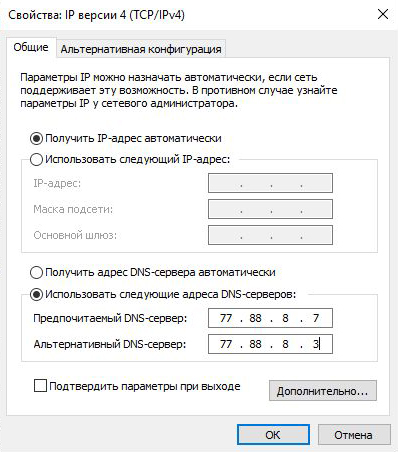 Свойства: IP версии 4 (TCP/IPv4)

Общие Альтернативная конфигурация

Параметры IP можно назначать автоматически, если сеть поддерживает эту возможность. В противном случае узнайте параметры IP у сетевого администратора.

Получить IP-адрес автоматически

Использовать следующий IP-адрес:

IP-адрес: . . .

Маска подсети: . . .

Основной шлюз: . . .

Получить адрес DNS-сервера автоматически

Использовать следующие адреса DNS-серверов:

Предпочитаемый DNS-сервер: 77 . 88 . 8 . 7

Альтернативный DNS-сервер: 77 . 88 . 8 . 3

Подтвердить параметры при выходе

Дополнительно...

OK Отмена